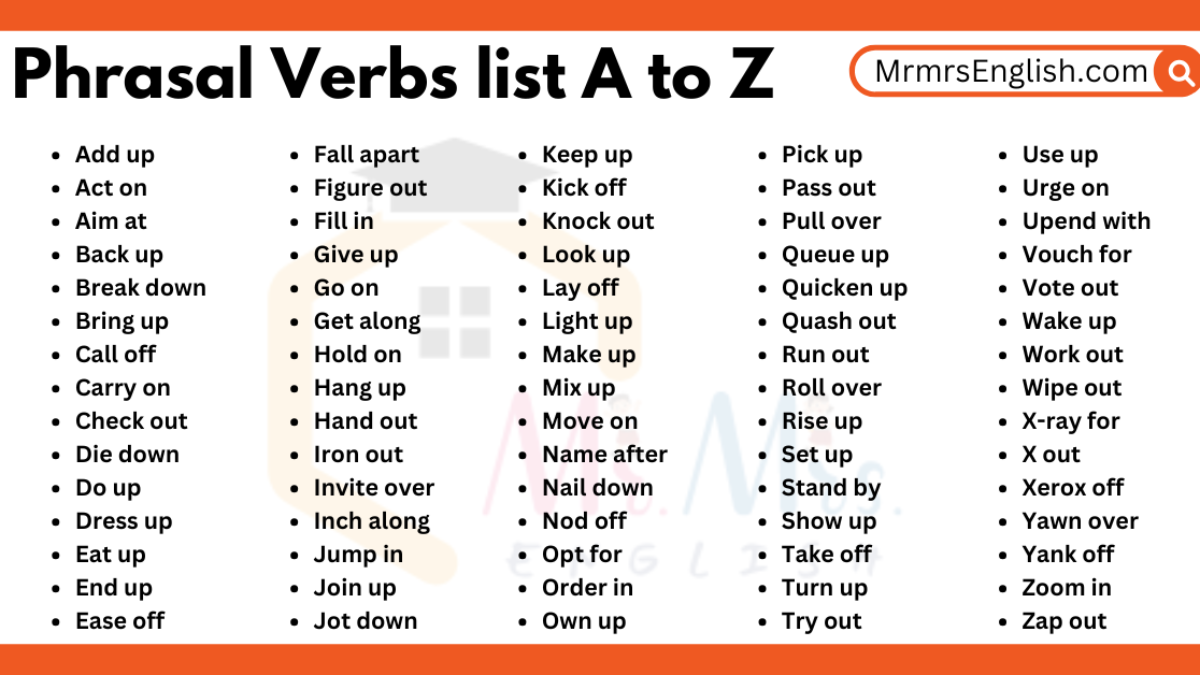 Phrasal Verbs list A to Z

MrmrsEnglish.com

- Add up
- Act on
- Aim at
- Back up
- Break down
- Bring up
- Call off
- Carry on
- Check out
- Die down
- Do up
- Dress up
- Eat up
- End up
- Ease off

- Fall apart
- Figure out
- Fill in
- Give up
- Go on
- Get along
- Hold on
- Hang up
- Hand out
- Iron out
- Invite over
- Inch along
- Jump in
- Join up
- Jot down

- Keep up
- Kick off
- Knock out
- Look up
- Lay off
- Light up
- Make up
- Mix up
- Move on
- Name after
- Nail down
- Nod off
- Opt for
- Order in
- Own up

- Pick up
- Pass out
- Pull over
- Queue up
- Quicken up
- Quash out
- Run out
- Roll over
- Rise up
- Set up
- Stand by
- Show up
- Take off
- Turn up
- Try out

- Use up
- Urge on
- Upend with
- Vouch for
- Vote out
- Wake up
- Work out
- Wipe out
- X-ray for
- X out
- Xerox off
- Yawn over
- Yank off
- Zoom in
- Zap out

Mr. Mrs. ENGLISH